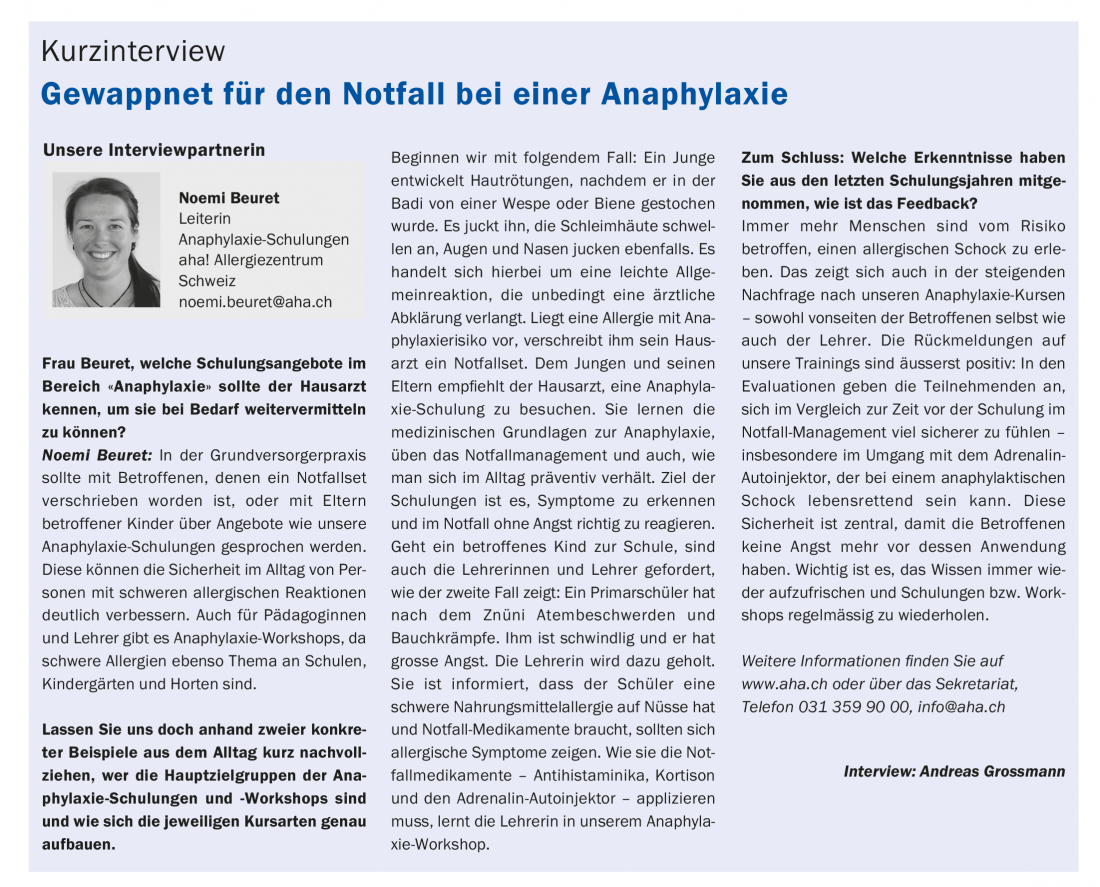 Kurzinterview
Gewappnet für den Notfall bei einer Anaphylaxie

Unsere Interviewpartnerin

Noemi Beuret
Leiterin
Anaphylaxie-Schulungen
aha! Allergiezentrum
Schweiz
noemi.beuret@aha.ch

Frau Beuret, welche Schulungsangebote im Bereich «Anaphylaxie» sollte der Hausarzt kennen, um sie bei Bedarf weitervermitteln zu können?
Noemi Beuret: In der Grundversorgerpraxis sollte mit Betroffenen, denen ein Notfallset verschrieben worden ist, oder mit Eltern betroffener Kinder über Angebote wie unsere Anaphylaxie-Schulungen gesprochen werden. Diese können die Sicherheit im Alltag von Personen mit schweren allergischen Reaktionen deutlich verbessern. Auch für Pädagoginnen und Lehrer gibt es Anaphylaxie-Workshops, da schwere Allergien ebenso Thema an Schulen, Kindergärten und Horten sind.

Lassen Sie uns doch anhand zweier konkreter Beispiele aus dem Alltag kurz nachvollziehen, wer die Hauptzielgruppen der Anaphylaxie-Schulungen und -Workshops sind und wie sich die jeweiligen Kursarten genau aufbauen.

Beginnen wir mit folgendem Fall: Ein Junge entwickelt Hautrötungen, nachdem er in der Badi von einer Wespe oder Biene gestochen wurde. Es juckt ihn, die Schleimhäute schwellen an, Augen und Nasen jucken ebenfalls. Es handelt sich hierbei um eine leichte Allgemeinreaktion, die unbedingt eine ärztliche Abklärung verlangt. Liegt eine Allergie mit Anaphylaxierisiko vor, verschreibt ihm sein Hausarzt ein Notfallset. Dem Jungen und seinen Eltern empfiehlt der Hausarzt, eine Anaphylaxie-Schulung zu besuchen. Sie lernen die medizinischen Grundlagen zur Anaphylaxie, üben das Notfallmanagement und auch, wie man sich im Alltag präventiv verhält. Ziel der Schulungen ist es, Symptome zu erkennen und im Notfall ohne Angst richtig zu reagieren. Geht ein betroffenes Kind zur Schule, sind auch die Lehrerinnen und Lehrer gefordert, wie der zweite Fall zeigt: Ein Primarschüler hat nach dem Znüni Atembeschwerden und Bauchkrämpfe. Ihm ist schwindlig und er hat grosse Angst. Die Lehrerin wird dazu geholt. Sie ist informiert, dass der Schüler eine schwere Nahrungsmittelallergie auf Nüsse hat und Notfall-Medikamente braucht, sollten sich allergische Symptome zeigen. Wie sie die Notfallmedikamente – Antihistaminika, Kortison und den Adrenalin-Autoinjektor – applizieren muss, lernt die Lehrerin in unserem Anaphylaxie-Workshop.

Zum Schluss: Welche Erkenntnisse haben Sie aus den letzten Schulungsjahren mitgenommen, wie ist das Feedback?
Immer mehr Menschen sind vom Risiko betroffen, einen allergischen Schock zu erleben. Das zeigt sich auch in der steigenden Nachfrage nach unseren Anaphylaxie-Kursen – sowohl vonseiten der Betroffenen selbst wie auch der Lehrer. Die Rückmeldungen auf unsere Trainings sind äusserst positiv: In den Evaluationen geben die Teilnehmenden an, sich im Vergleich zur Zeit vor der Schulung im Notfall-Management viel sicherer zu fühlen – insbesondere im Umgang mit dem Adrenalin-Autoinjektor, der bei einem anaphylaktischen Schock lebensrettend sein kann. Diese Sicherheit ist zentral, damit die Betroffenen keine Angst mehr vor dessen Anwendung haben. Wichtig ist es, das Wissen immer wieder aufzufrischen und Schulungen bzw. Workshops regelmässig zu wiederholen.

Weitere Informationen finden Sie auf www.aha.ch oder über das Sekretariat, Telefon 031 359 90 00, info@aha.ch

Interview: Andreas Grossmann